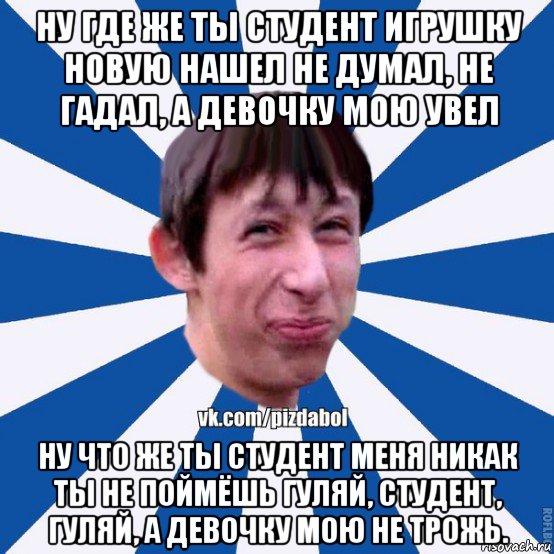 НУ ГДЕ ЖЕ ТЫ СТУДЕНТ ИГРУШКУ НОВУЮ НАШЕЛ НЕ ДУМАЛ, НЕ ГАДАЛ, А ДЕВОЧКУ МОЮ УВЕЛ

vk.com/pizdabol

НУ ЧТО ЖЕ ТЫ СТУДЕНТ МЕНЯ НИКАК ТЫ НЕ ПОЙМЁШЬ ГУЛЯЙ, СТУДЕНТ, ГУЛЯЙ, А ДЕВОЧКУ МОЮ НЕ ТРОЖЬ.

ROFLB

risovach.ru